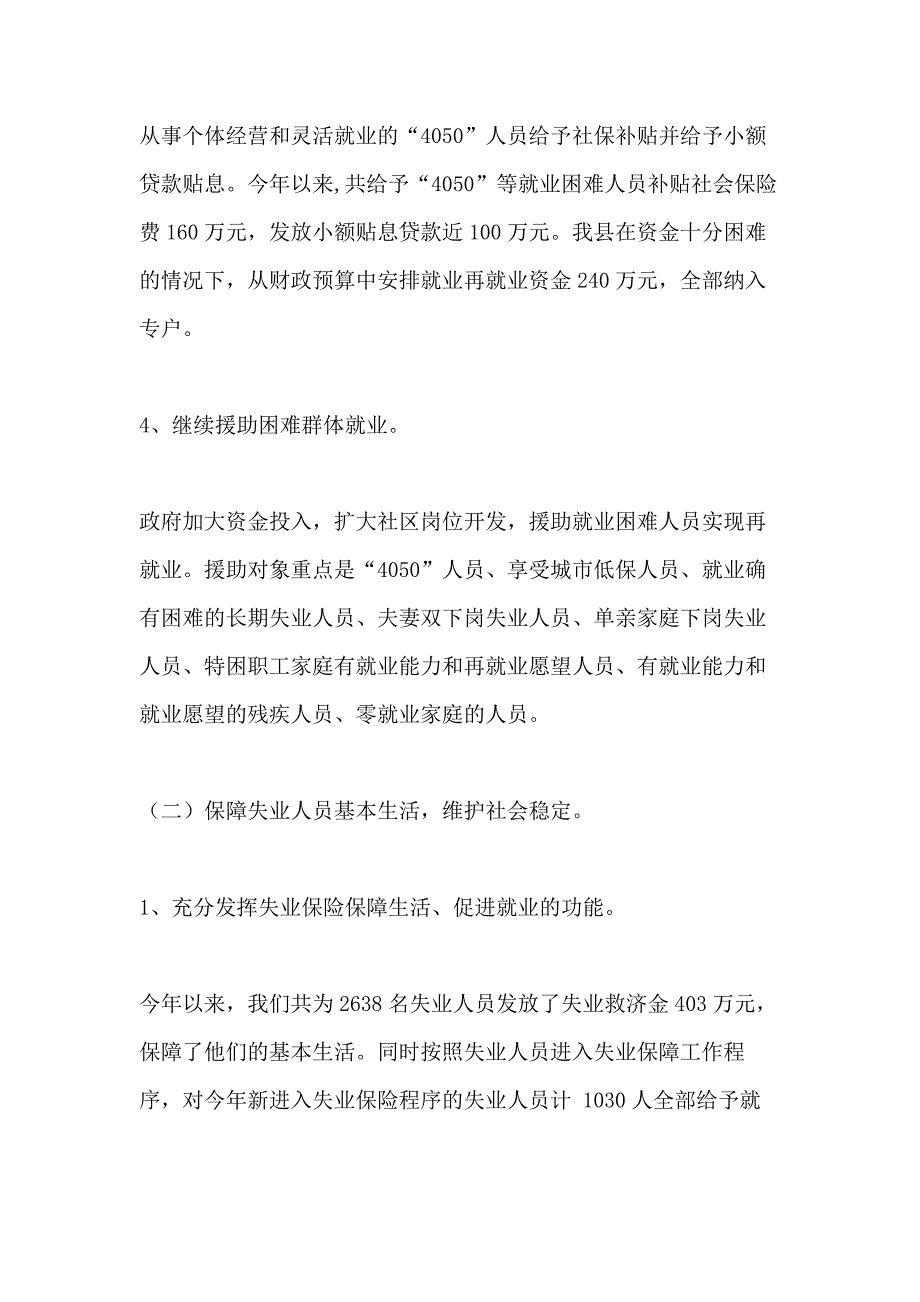 从事个体经营和灵活就业的“4050”人员给予社保补贴并给予小额贷款贴息。今年以来,共给予“4050”等就业困难人员补贴社会保险费 160 万元，发放小额贴息贷款近 100 万元。我县在资金十分困难的情况下，从财政预算中安排就业再就业资金 240 万元，全部纳入专户。

4、继续援助困难群体就业。

政府加大资金投入，扩大社区岗位开发，援助就业困难人员实现再就业。援助对象重点是“4050”人员、享受城市低保人员、就业确有困难的长期失业人员、夫妻双下岗失业人员、单亲家庭下岗失业人员、特困职工家庭有就业能力和再就业愿望人员、有就业能力和就业愿望的残疾人员、零就业家庭的人员。

（二）保障失业人员基本生活，维护社会稳定。

1、充分发挥失业保险保障生活、促进就业的功能。

今年以来，我们共为 2638 名失业人员发放了失业救济金 403 万元，保障了他们的基本生活。同时按照失业人员进入失业保障工作程序，对今年新进入失业保险程序的失业人员计 1030 人全部给予就